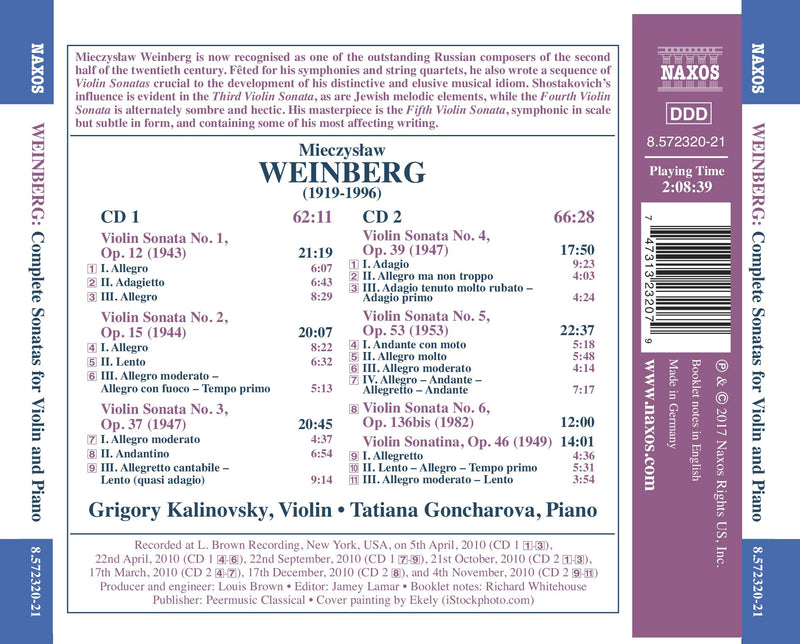 NAXOS

WEINBERG: Complete Sonatas for Violin and Piano

8.572320-21

Mieczysław Weinberg is now recognised as one of the outstanding Russian composers of the second half of the twentieth century. Fêted for his symphonies and string quartets, he also wrote a sequence of Violin Sonatas crucial to the development of his distinctive and elusive musical idiom. Shostakovich's influence is evident in the Third Violin Sonata, as are Jewish melodic elements, while the Fourth Violin Sonata is alternately sombre and hectic. His masterpiece is the Fifth Violin Sonata, symphonic in scale but subtle in form, and containing some of his most affecting writing.

Mieczysław
WEINBERG
(1919-1996)

CD 1 62:11

Violin Sonata No. 1, Op. 12 (1943) 21:19
1 I. Allegro 6:07
2 II. Adagietto 6:43
3 III. Allegro 8:29

Violin Sonata No. 2, Op. 15 (1944) 20:07
4 I. Allegro 8:22
5 II. Lento 6:32
6 III. Allegro moderato – Allegro con fuoco – Tempo primo 5:13

Violin Sonata No. 3, Op. 37 (1947) 20:45
7 I. Allegro moderato 4:37
8 II. Andantino 6:54
9 III. Allegretto cantabile – Lento (quasi adagio) 9:14

CD 2 66:28

Violin Sonata No. 4, Op. 39 (1947) 17:50
1 I. Adagio 9:23
2 II. Allegro ma non troppo 4:03
3 III. Adagio tenuto molto rubato – Adagio primo 4:24

Violin Sonata No. 5, Op. 53 (1953) 22:37
4 I. Andante con moto 5:18
5 II. Allegro molto 5:48
6 III. Allegro moderato 4:14
7 IV. Allegro – Andante – Allegretto – Andante 7:17

8 Violin Sonata No. 6, Op. 136bis (1982) 12:00

Violin Sonatina, Op. 46 (1949) 14:01
9 I. Allegretto 4:36
10 II. Lento – Allegro – Tempo primo 5:31
11 III. Allegro moderato – Lento 3:54

Grigory Kalinovsky, Violin • Tatiana Goncharova, Piano

Recorded at L. Brown Recording, New York, USA, on 5th April, 2010 (CD 1 1-3), 22nd April, 2010 (CD 1 4-6), 22nd September, 2010 (CD 1 7-9), 21st October, 2010 (CD 2 1-3), 17th March, 2010 (CD 2 4-7), 17th December, 2010 (CD 2 8), and 4th November, 2010 (CD 2 9-11)
Producer and engineer: Louis Brown • Editor: Jamey Lamar • Booklet notes: Richard Whitehouse
Publisher: Peermusic Classical • Cover painting by Ekely (iStockphoto.com)

NAXOS

DDD

8.572320-21

Playing Time
2:08:39

7 47313 23207 9

℗ & © 2017 Naxos Rights US, Inc.
Booklet notes in English
Made in Germany
www.naxos.com

NAXOS

WEINBERG: Complete Sonatas for Violin and Piano

8.572320-21